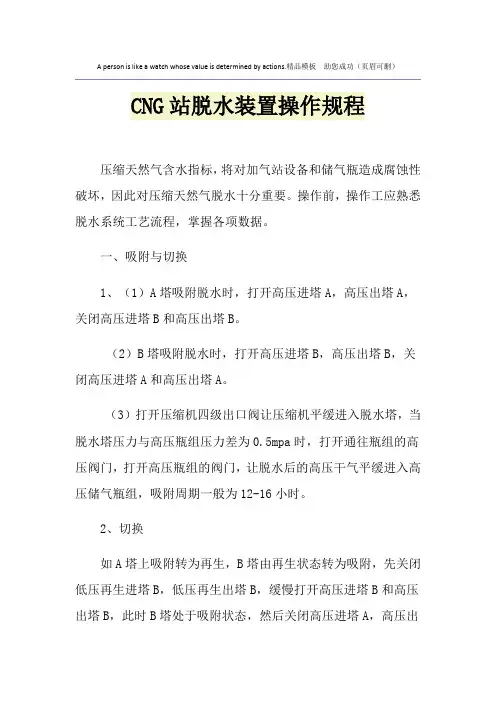 A person is like a watch whose value is determined by actions.精品模板 助您成功（页眉可删）

CNG站脱水装置操作规程

压缩天然气含水指标，将对加气站设备和储气瓶造成腐蚀性破坏，因此对压缩天然气脱水十分重要。操作前，操作工应熟悉脱水系统工艺流程，掌握各项数据。

一、吸附与切换

1、（1）A塔吸附脱水时，打开高压进塔A，高压出塔A，关闭高压进塔B和高压出塔B。

（2）B塔吸附脱水时，打开高压进塔B，高压出塔B，关闭高压进塔A和高压出塔A。

（3）打开压缩机四级出口阀让压缩机平缓进入脱水塔，当脱水塔压力与高压瓶组压力差为0.5mpa时，打开通往瓶组的高压阀门，打开高压瓶组的阀门，让脱水后的高压干气平缓进入高压储气瓶组，吸附周期一般为12-16小时。

2、切换

如A塔上吸附转为再生，B塔由再生状态转为吸附，先关闭低压再生进塔B，低压再生出塔B，缓慢打开高压进塔B和高压出塔B，此时B塔处于吸附状态，然后关闭高压进塔A，高压出